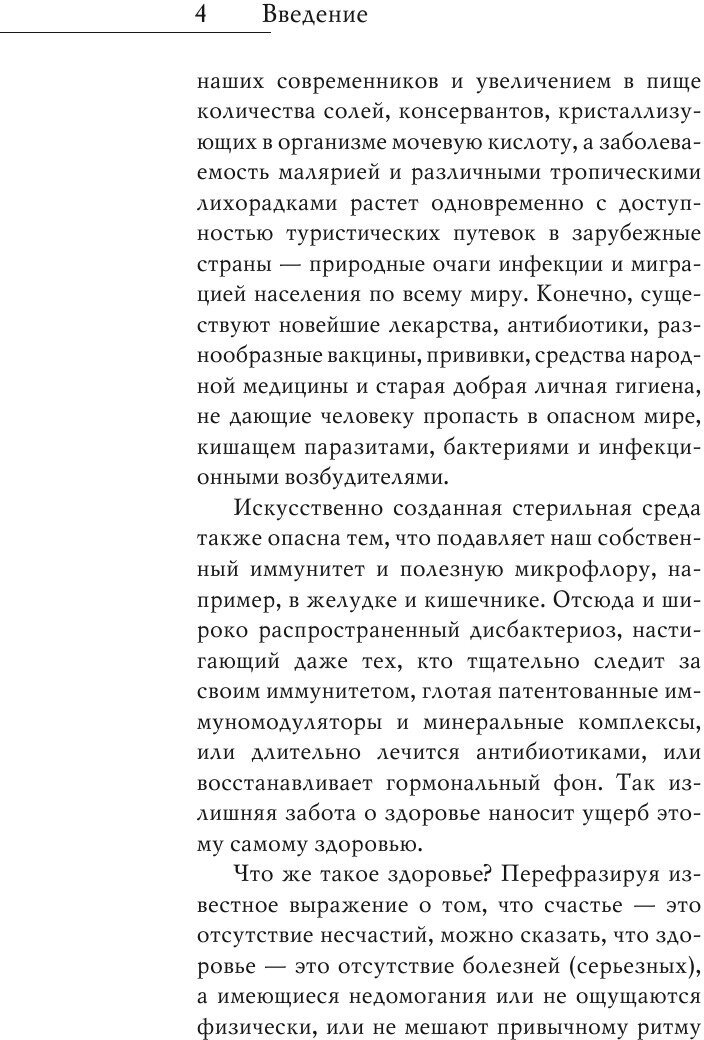 4 Введение

наших современников и увеличением в пище количества солей, консервантов, кристаллизующих в организме мочевую кислоту, а заболеваемость малярией и различными тропическими лихорадками растет одновременно с доступностью туристических путевок в зарубежные страны — природные очаги инфекции и миграцией населения по всему миру. Конечно, существуют новейшие лекарства, антибиотики, разнообразные вакцины, прививки, средства народной медицины и старая добрая личная гигиена, не дающие человеку пропасть в опасном мире, кишащем паразитами, бактериями и инфекционными возбудителями.

Искусственно созданная стерильная среда также опасна тем, что подавляет наш собственный иммунитет и полезную микрофлору, например, в желудке и кишечнике. Отсюда и широко распространенный дисбактериоз, настигающий даже тех, кто тщательно следит за своим иммунитетом, глотая патентованные иммуномодуляторы и минеральные комплексы, или длительно лечится антибиотиками, или восстанавливает гормональный фон. Так излишняя забота о здоровье наносит ущерб этому самому здоровью.

Что же такое здоровье? Перефразируя известное выражение о том, что счастье — это отсутствие несчастий, можно сказать, что здоровье — это отсутствие болезней (серьезных), а имеющиеся недомогания или не ощущаются физически, или не мешают привычному ритму